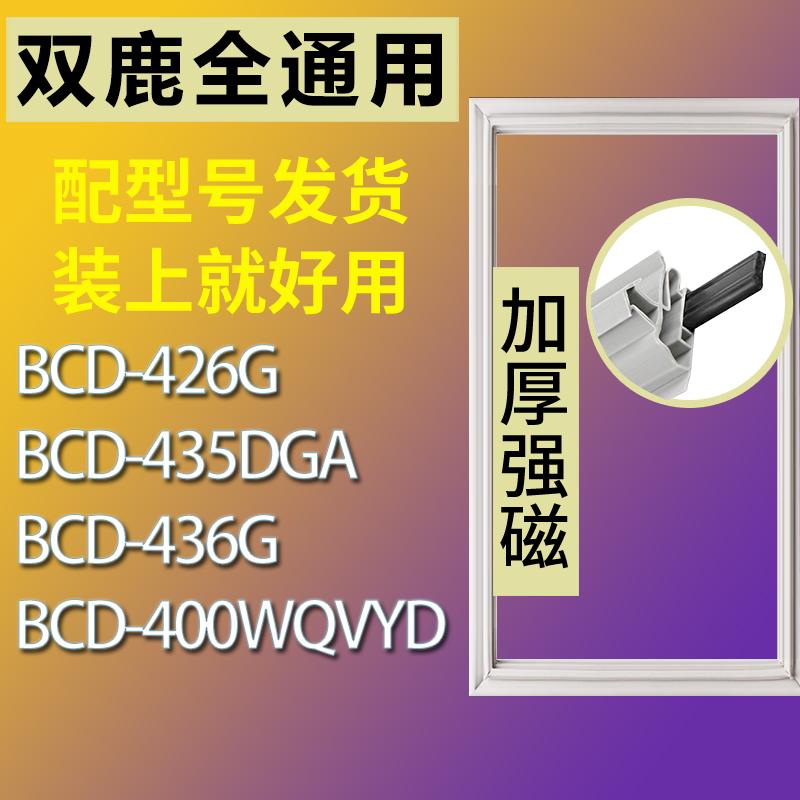 双鹿全通用

配型号发货
装上就好用

BCD-426G
BCD-435DGA
BCD-436G
BCD-400WQVYD

加厚强磁